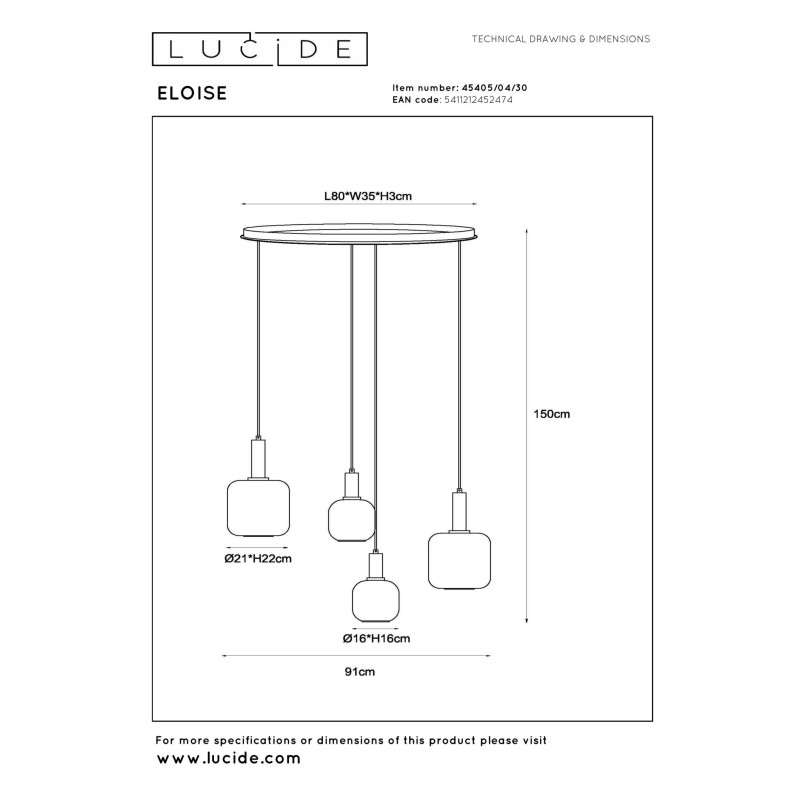 LUCIDE

TECHNICAL DRAWING & DIMENSIONS

ELOISE

Item number: 45405/04/30
EAN code: 5411212452474

L80*W35*H3cm

150cm

Ø21*H22cm

Ø16*H16cm

91cm

For more specifications or dimensions of this product please visit
www.lucide.com